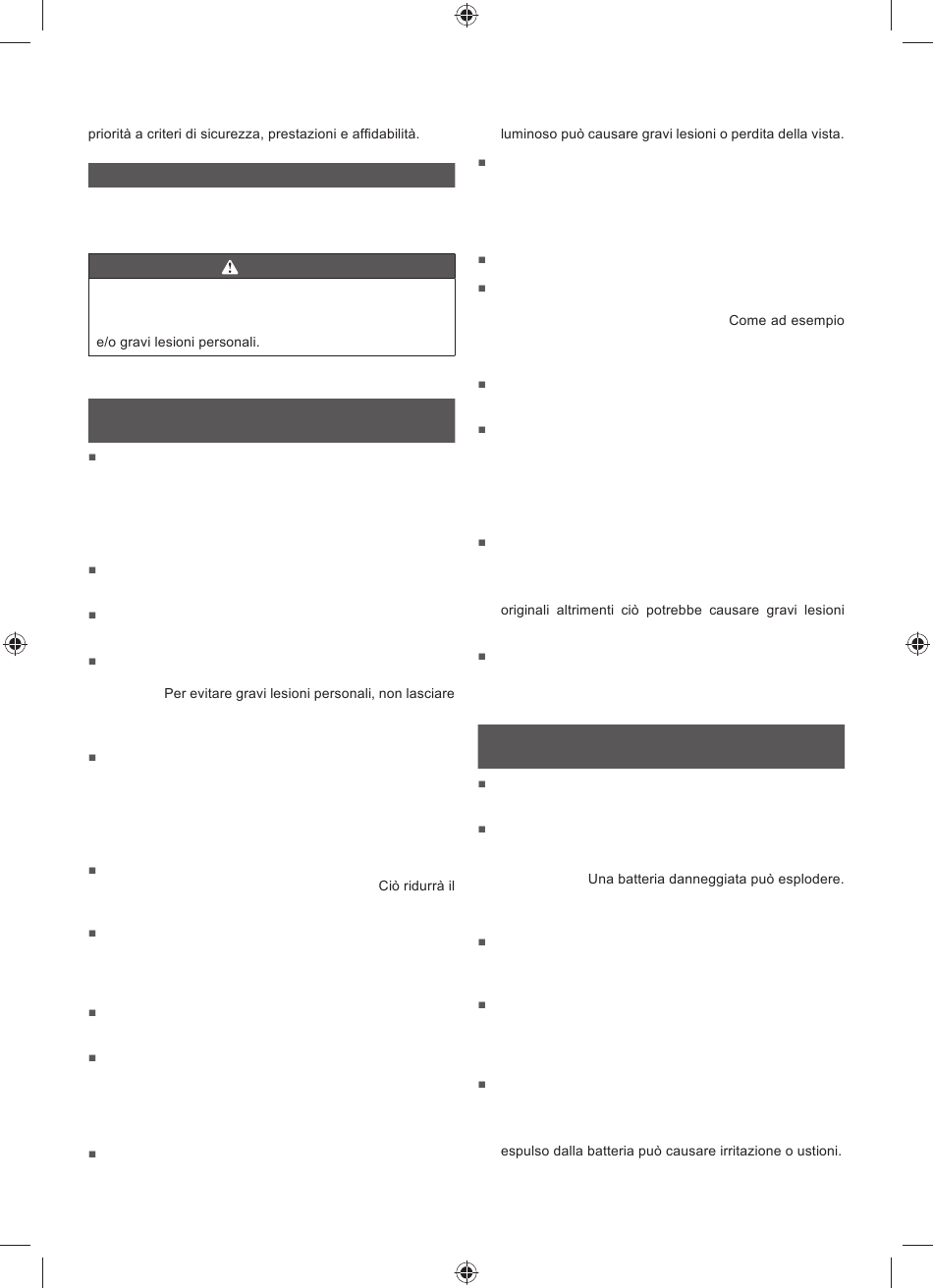 priorità a criteri di sicurezza, prestazioni e affidabilità.

e/o gravi lesioni personali.

Per evitare gravi lesioni personali, non lasciare

Ciò ridurrà il

luminoso può causare gravi lesioni o perdita della vista.

Come ad esempio

originali altrimenti ciò potrebbe causare gravi lesioni

Una batteria danneggiata può esplodere.

espulso dalla batteria può causare irritazione o ustioni.